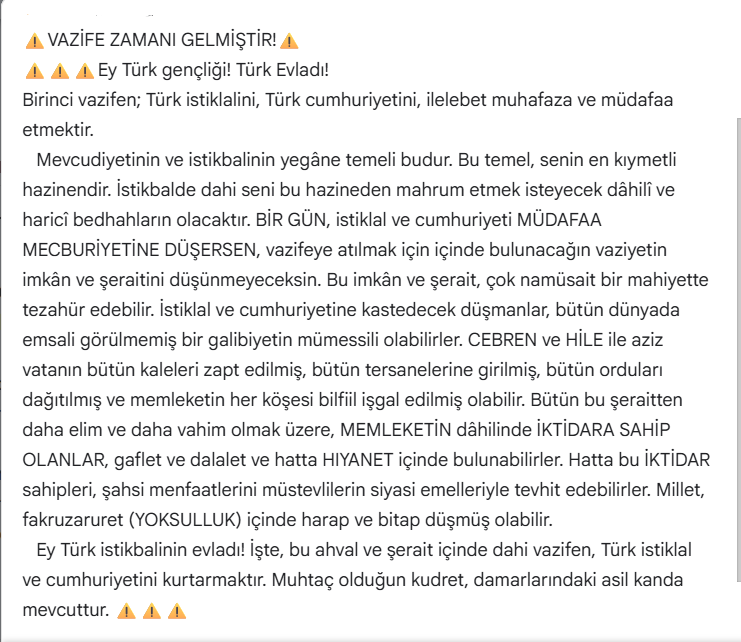 ⚠️ VAZİFE ZAMANI GELMİŞTİR! ⚠️
⚠️ ⚠️ ⚠️ Ey Türk gençliği! Türk Evladı!
Birinci vazifen; Türk istiklalini, Türk cumhuriyetini, ilelebet muhafaza ve müdafaa etmektir.

Mevcudiyetinin ve istikbalinin yegâne temeli budur. Bu temel, senin en kıymetli hazinendir. İstikbalde dahi seni bu hazineden mahrum etmek isteyecek dâhilî ve haricî bedhahların olacaktır. BİR GÜN, istiklal ve cumhuriyeti MÜDAFAA MECBURİYETİNE DÜŞERSEN, vazifeye atılmak için içinde bulunacağın vaziyetin imkân ve şeraitini düşünmeyeceksin. Bu imkân ve şerait, çok namüsait bir mahiyette tezahür edebilir. İstiklal ve cumhuriyetine kastedecek düşmanlar, bütün dünyada emsali görülmemiş bir galibiyetin mümessili olabilirler. CEBREN ve HİLE ile aziz vatanın bütün kaleleri zapt edilmiş, bütün tersanelerine girilmiş, bütün orduları dağıtılmış ve memleketin her köşesi bilfiil işgal edilmiş olabilir. Bütün bu şeraitten daha elim ve daha vahim olmak üzere, MEMLEKETİN dâhilinde İKTİDARA SAHİP OLANLAR, gaflet ve dalalet ve hatta HIYANET içinde bulunabilirler. Hatta bu İKTİDAR sahipleri, şahsi menfaatlerini müstevlilerin siyasi emelleriyle tevhit edebilirler. Millet, fakruzaruret (YOKSULLUK) içinde harap ve bitap düşmüş olabilir.

Ey Türk istikbalinin evladı! İşte, bu ahval ve şerait içinde dahi vazifen, Türk istiklal ve cumhuriyetini kurtarmaktır. Muhtaç olduğun kudret, damarlarındaki asil kanda mevcuttur. ⚠️ ⚠️ ⚠️